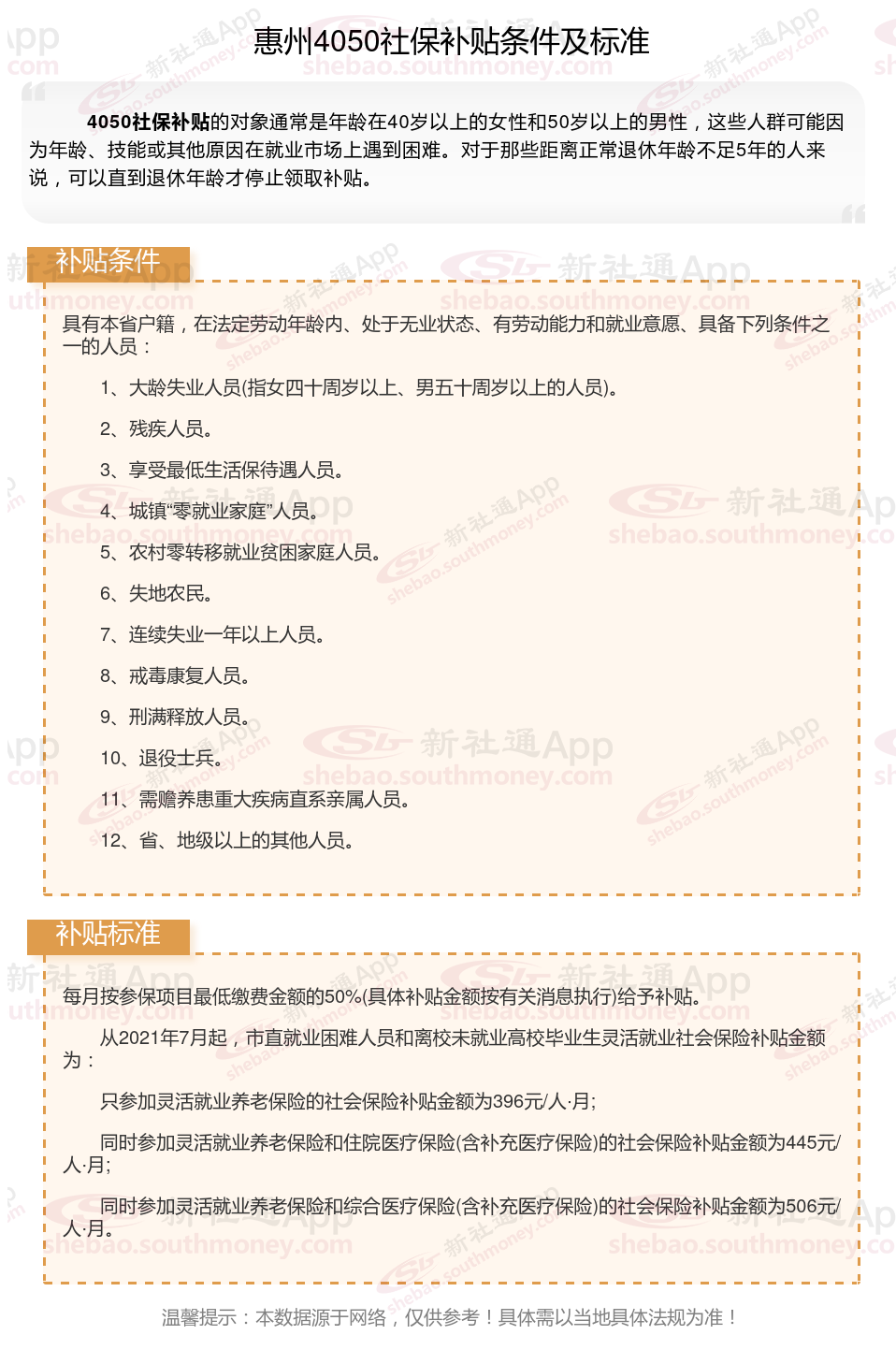 惠州4050社保补贴条件及标准

4050社保补贴的对象通常是年龄在40岁以上的女性和50岁以上的男性，这些人群可能因为年龄、技能或其他原因在就业市场上遇到困难。对于那些距离正常退休年龄不足5年的人来说，可以直到退休年龄才停止领取补贴。

补贴条件

具有本省户籍，在法定劳动年龄内、处于无业状态、有劳动能力和就业意愿、具备下列条件之一的人员：

1、大龄失业人员(指女四十周岁以上、男五十周岁以上的人员)。

2、残疾人员。

3、享受最低生活保待遇人员。

4、城镇“零就业家庭”人员。

5、农村零转移就业贫困家庭人员。

6、失地农民。

7、连续失业一年以上人员。

8、戒毒康复人员。

9、刑满释放人员。

10、退役士兵。

11、需赡养患重大疾病直系亲属人员。

12、省、地级以上的其他人员。

补贴标准

每月按参保项目最低缴费金额的50%(具体补贴金额按有关消息执行)给予补贴。

从2021年7月起，市直就业困难人员和离校未就业高校毕业生灵活就业社会保险补贴金额为：

只参加灵活就业养老保险的社会保险补贴金额为396元/人·月;

同时参加灵活就业养老保险和住院医疗保险(含补充医疗保险)的社会保险补贴金额为445元/人·月;

同时参加灵活就业养老保险和综合医疗保险(含补充医疗保险)的社会保险补贴金额为506元/人·月。

温馨提示：本数据源于网络，仅供参考！具体需以当地具体法规为准！